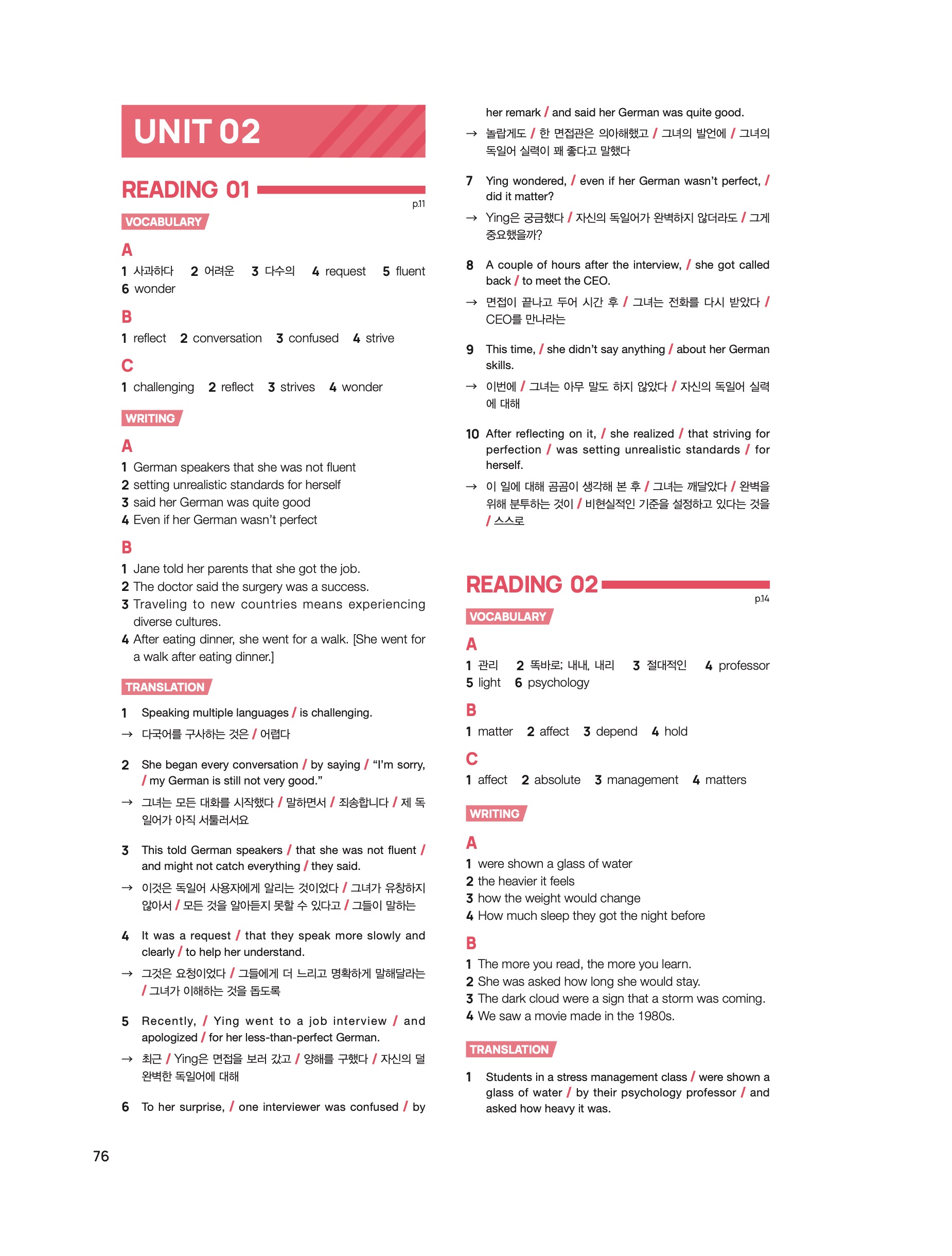 UNIT 02

READING 01

p.11

VOCABULARY

A

1 사과하다 2 어려운 3 다수의 4 request 5 fluent 6 wonder

B

1 reflect 2 conversation 3 confused 4 strive

C

1 challenging 2 reflect 3 strives 4 wonder

WRITING

A

1 German speakers that she was not fluent
2 setting unrealistic standards for herself
3 said her German was quite good
4 Even if her German wasn't perfect

B

1 Jane told her parents that she got the job.
2 The doctor said the surgery was a success.
3 Traveling to new countries means experiencing diverse cultures.
4 After eating dinner, she went for a walk. [She went for a walk after eating dinner.]

TRANSLATION

1 Speaking multiple languages / is challenging.
→ 다국어를 구사하는 것은 / 어렵다

2 She began every conversation / by saying / "I'm sorry, / my German is still not very good."
→ 그녀는 모든 대화를 시작했다 / 말하면서 / 죄송합니다 / 제 독일어가 아직 서툴러서요

3 This told German speakers / that she was not fluent / and might not catch everything / they said.
→ 이것은 독일어 사용자에게 알리는 것이었다 / 그녀가 유창하지 않아서 / 모든 것을 알아듣지 못할 수 있다고 / 그들이 말하는

4 It was a request / that they speak more slowly and clearly / to help her understand.
→ 그것은 요청이었다 / 그들에게 더 느리고 명확하게 말해달라는 / 그녀가 이해하는 것을 돕도록

5 Recently, / Ying went to a job interview / and apologized / for her less-than-perfect German.
→ 최근 / Ying은 면접을 보러 갔고 / 양해를 구했다 / 자신의 덜 완벽한 독일어에 대해

6 To her surprise, / one interviewer was confused / by her remark / and said her German was quite good.
→ 놀랍게도 / 한 면접관은 의아해했고 / 그녀의 발언에 / 그녀의 독일어 실력이 꽤 좋다고 말했다

7 Ying wondered, / even if her German wasn't perfect, / did it matter?
→ Ying은 궁금했다 / 자신의 독일어가 완벽하지 않더라도 / 그게 중요했을까?

8 A couple of hours after the interview, / she got called back / to meet the CEO.
→ 면접이 끝나고 두어 시간 후 / 그녀는 전화를 다시 받았다 / CEO를 만나라는

9 This time, / she didn't say anything / about her German skills.
→ 이번에 / 그녀는 아무 말도 하지 않았다 / 자신의 독일어 실력에 대해

10 After reflecting on it, / she realized / that striving for perfection / was setting unrealistic standards / for herself.
→ 이 일에 대해 곰곰이 생각해 본 후 / 그녀는 깨달았다 / 완벽을 위해 분투하는 것이 / 비현실적인 기준을 설정하고 있다는 것을 / 스스로

READING 02

p.14

VOCABULARY

A

1 관리 2 똑바로; 내내, 내리 3 절대적인 4 professor 5 light 6 psychology

B

1 matter 2 affect 3 depend 4 hold

C

1 affect 2 absolute 3 management 4 matters

WRITING

A

1 were shown a glass of water
2 the heavier it feels
3 how the weight would change
4 How much sleep they got the night before

B

1 The more you read, the more you learn.
2 She was asked how long she would stay.
3 The dark cloud were a sign that a storm was coming.
4 We saw a movie made in the 1980s.

TRANSLATION

1 Students in a stress management class / were shown a glass of water / by their psychology professor / and asked how heavy it was.

76